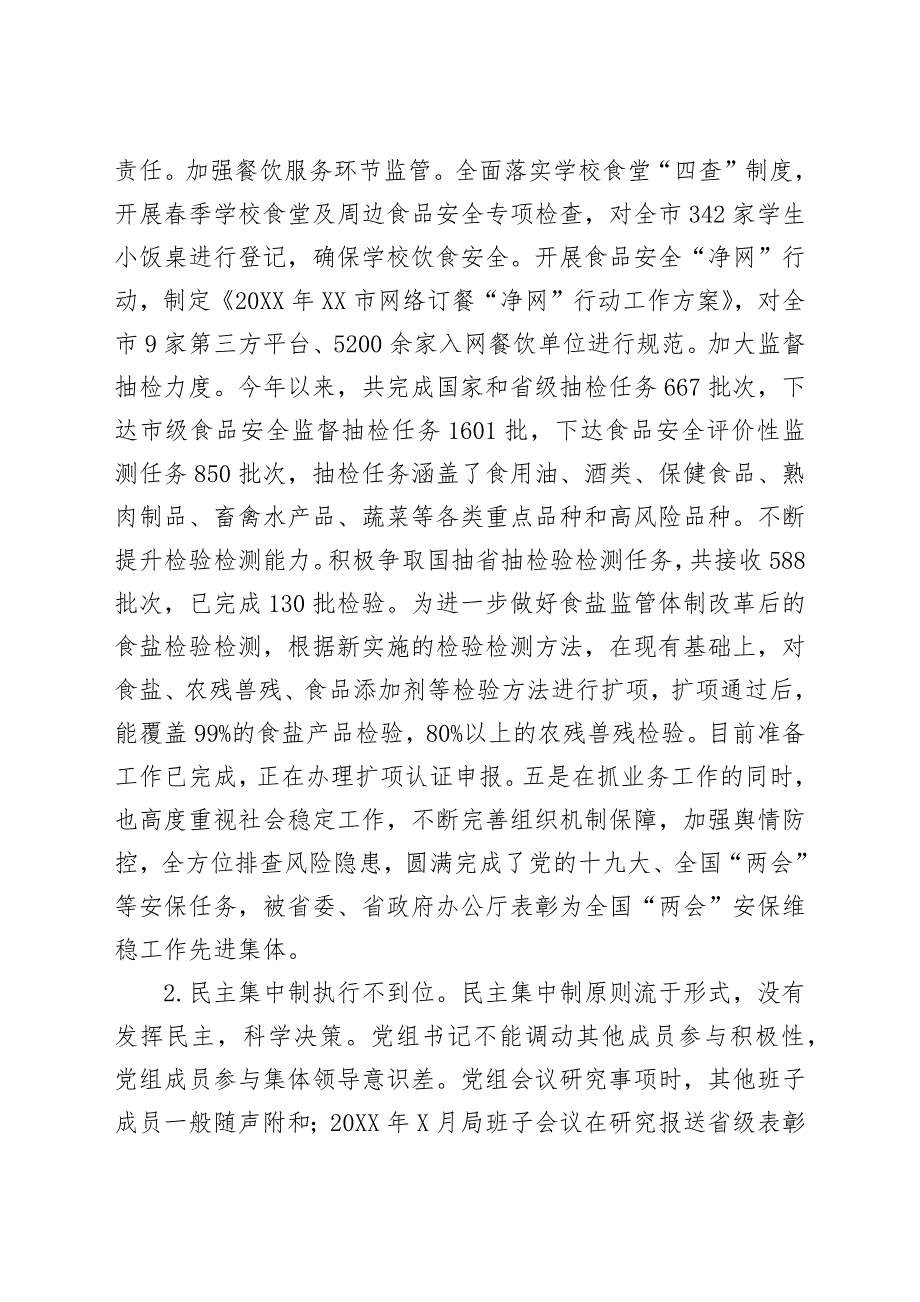 责任。加强餐饮服务环节监管。全面落实学校食堂“四查”制度，开展春季学校食堂及周边食品安全专项检查，对全市342家学生小饭桌进行登记，确保学校饮食安全。开展食品安全“净网”行动，制定《20XX年XX市网络订餐“净网”行动工作方案》，对全市9家第三方平台、5200余家入网餐饮单位进行规范。加大监督抽检力度。今年以来，共完成国家和省级抽检任务667批次，下达市级食品安全监督抽检任务1601批，下达食品安全评价性监测任务850批次，抽检任务涵盖了食用油、酒类、保健食品、熟肉制品、畜禽水产品、蔬菜等各类重点品种和高风险品种。不断提升检验检测能力。积极争取国抽省抽检验检测任务，共接收588批次，已完成130批检验。为进一步做好食盐监管体制改革后的食盐检验检测，根据新实施的检验检测方法，在现有基础上，对食盐、农残兽残、食品添加剂等检验方法进行扩项，扩项通过后，能覆盖99%的食盐产品检验，80%以上的农残兽残检验。目前准备工作已完成，正在办理扩项认证申报。五是在抓业务工作的同时，也高度重视社会稳定工作，不断完善组织机制保障，加强舆情防控，全方位排查风险隐患，圆满完成了党的十九大、全国“两会”等安保任务，被省委、省政府办公厅表彰为全国“两会”安保维稳工作先进集体。

2.民主集中制执行不到位。民主集中制原则流于形式，没有发挥民主，科学决策。党组书记不能调动其他成员参与积极性，党组成员参与集体领导意识差。党组会议研究事项时，其他班子成员一般随声附和；20XX年X月局班子会议在研究报送省级表彰